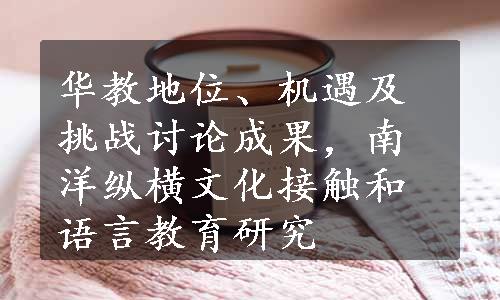 华教地位、机遇及挑战讨论成果，南洋纵横文化接触和语言教育研究